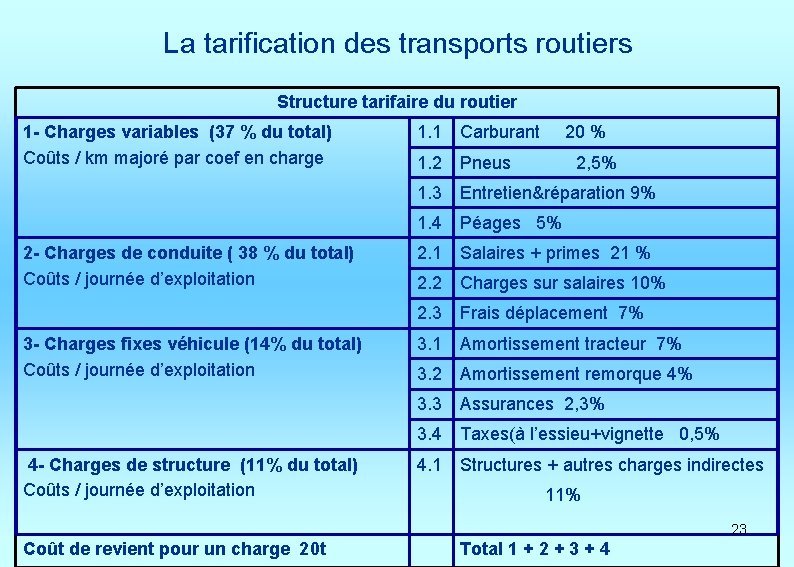 La tarification des transports routiers

| Structure tarifaire du routier | | |
|---|---|---|
| 1- Charges variables (37 % du total) Coûts / km majoré par coef en charge | 1.1 | Carburant 20 % |
| | 1.2 | Pneus 2,5% |
| | 1.3 | Entretien&réparation 9% |
| | 1.4 | Péages 5% |
| 2- Charges de conduite ( 38 % du total) Coûts / journée d'exploitation | 2.1 | Salaires + primes 21 % |
| | 2.2 | Charges sur salaires 10% |
| | 2.3 | Frais déplacement 7% |
| 3- Charges fixes véhicule (14% du total) Coûts / journée d'exploitation | 3.1 | Amortissement tracteur 7% |
| | 3.2 | Amortissement remorque 4% |
| | 3.3 | Assurances 2,3% |
| | 3.4 | Taxes(à l'essieu+vignette 0,5% |
| 4- Charges de structure (11% du total) Coûts / journée d'exploitation | 4.1 | Structures + autres charges indirectes 11% |
| Coût de revient pour un charge 20t | | Total 1 + 2 + 3 + 4 |

23